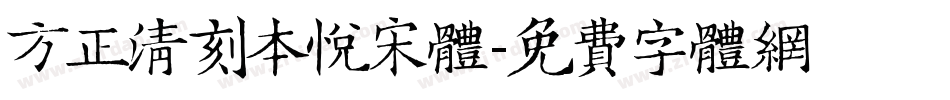 方正清刻本悦宋體-免費字體網